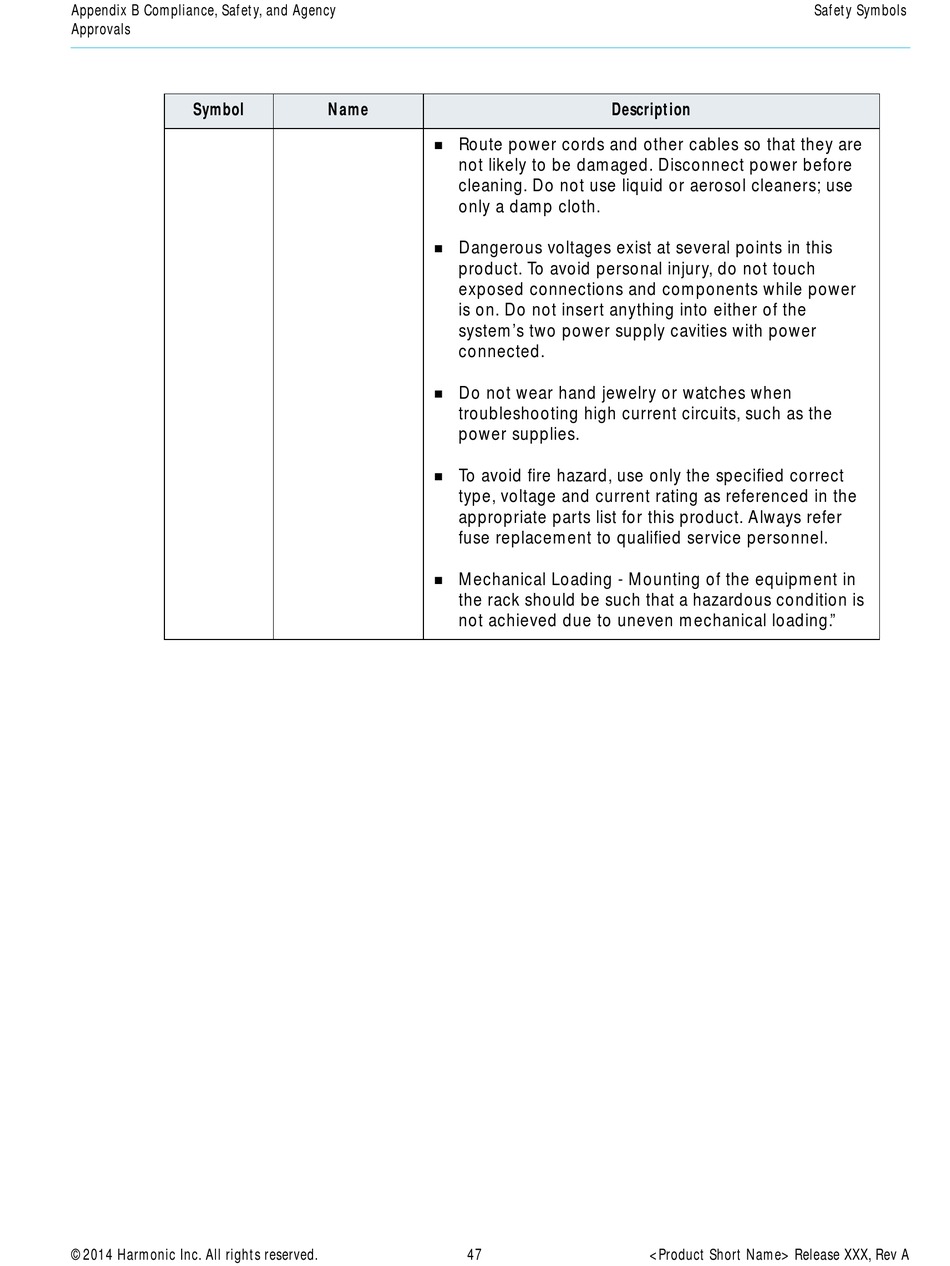 Appendix B Compliance, Safety, and Agency Approvals

Safety Symbols

| Symbol | Name | Description |
|---|---|---|
| | | ■ Route power cords and other cables so that they are not likely to be damaged. Disconnect power before cleaning. Do not use liquid or aerosol cleaners; use only a damp cloth.<br><br>■ Dangerous voltages exist at several points in this product. To avoid personal injury, do not touch exposed connections and components while power is on. Do not insert anything into either of the system's two power supply cavities with power connected.<br><br>■ Do not wear hand jewelry or watches when troubleshooting high current circuits, such as the power supplies.<br><br>■ To avoid fire hazard, use only the specified correct type, voltage and current rating as referenced in the appropriate parts list for this product. Always refer fuse replacement to qualified service personnel.<br><br>■ Mechanical Loading - Mounting of the equipment in the rack should be such that a hazardous condition is not achieved due to uneven mechanical loading." |

© 2014 Harmonic Inc. All rights reserved.

47

<Product Short Name> Release XXX, Rev A